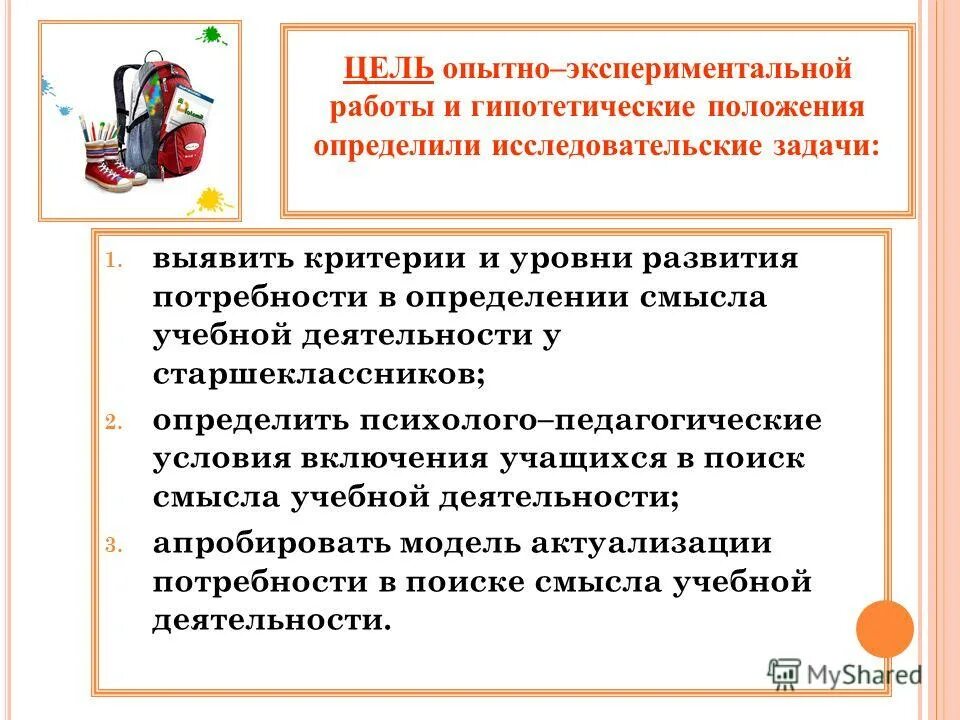 ЦЕЛЬ опытно–экспериментальной работы и гипотетические положения определили исследовательские задачи:

1. выявить критерии и уровни развития потребности в определении смысла учебной деятельности у старшеклассников;
2. определить психолого–педагогические условия включения учащихся в поиск смысла учебной деятельности;
3. апробировать модель актуализации потребности в поиске смысла учебной деятельности.

MyShared